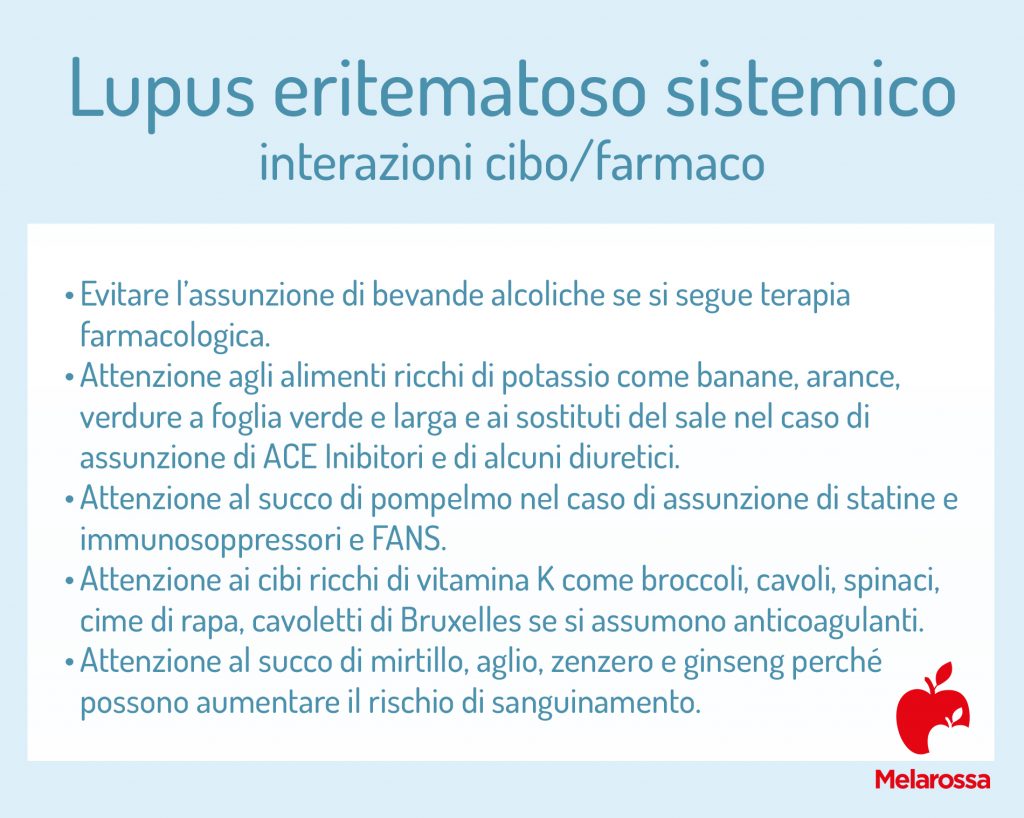 Lupus eritematoso sistemico
interazioni cibo/farmaco

• Evitare l'assunzione di bevande alcoliche se si segue terapia farmacologica.
• Attenzione agli alimenti ricchi di potassio come banane, arance, verdure a foglia verde e larga e ai sostituti del sale nel caso di assunzione di ACE Inibitori e di alcuni diuretici.
• Attenzione al succo di pompelmo nel caso di assunzione di statine e immunosoppressori e FANS.
• Attenzione ai cibi ricchi di vitamina K come broccoli, cavoli, spinaci, cime di rapa, cavoletti di Bruxelles se si assumono anticoagulanti.
• Attenzione al succo di mirtillo, aglio, zenzero e ginseng perché possono aumentare il rischio di sanguinamento.

Melarossa